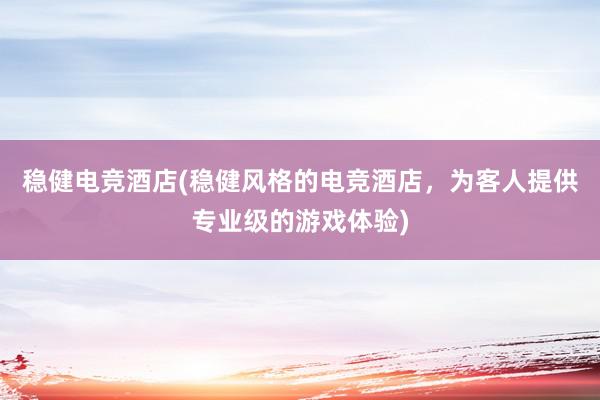 稳健电竞酒店(稳健风格的电竞酒店，为客人提供专业级的游戏体验)